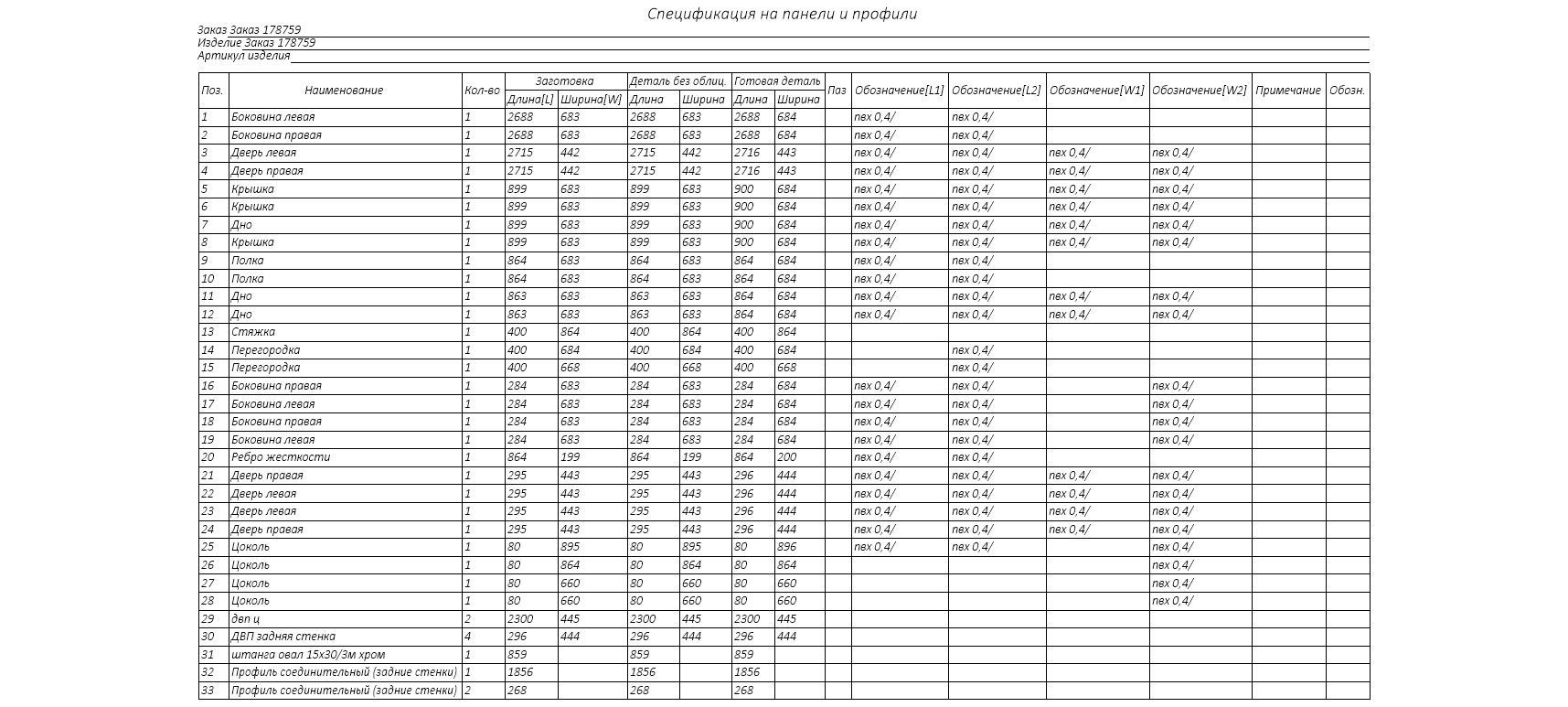 Спецификация на панели и профили

Заказ Заказ 178759
Изделие Заказ 178759
Артикул изделия

| Поз. | Наименование | Кол-во | Заготовка Длина[L] | Заготовка Ширина[W] | Деталь без облиц. Длина | Деталь без облиц. Ширина | Готовая деталь Длина | Готовая деталь Ширина | Паз | Обозначение[L1] | Обозначение[L2] | Обозначение[W1] | Обозначение[W2] | Примечание | Обозн. |
|---|---|---|---|---|---|---|---|---|---|---|---|---|---|---|---|
| 1 | Боковина левая | 1 | 2688 | 683 | 2688 | 683 | 2688 | 684 | | пвх 0,4/ | пвх 0,4/ | | | | |
| 2 | Боковина правая | 1 | 2688 | 683 | 2688 | 683 | 2688 | 684 | | пвх 0,4/ | пвх 0,4/ | | | | |
| 3 | Дверь левая | 1 | 2715 | 442 | 2715 | 442 | 2716 | 443 | | пвх 0,4/ | пвх 0,4/ | пвх 0,4/ | пвх 0,4/ | | |
| 4 | Дверь правая | 1 | 2715 | 442 | 2715 | 442 | 2716 | 443 | | пвх 0,4/ | пвх 0,4/ | пвх 0,4/ | пвх 0,4/ | | |
| 5 | Крышка | 1 | 899 | 683 | 899 | 683 | 900 | 684 | | пвх 0,4/ | пвх 0,4/ | пвх 0,4/ | пвх 0,4/ | | |
| 6 | Крышка | 1 | 899 | 683 | 899 | 683 | 900 | 684 | | пвх 0,4/ | пвх 0,4/ | пвх 0,4/ | пвх 0,4/ | | |
| 7 | Дно | 1 | 899 | 683 | 899 | 683 | 900 | 684 | | пвх 0,4/ | пвх 0,4/ | пвх 0,4/ | пвх 0,4/ | | |
| 8 | Крышка | 1 | 899 | 683 | 899 | 683 | 900 | 684 | | пвх 0,4/ | пвх 0,4/ | пвх 0,4/ | пвх 0,4/ | | |
| 9 | Полка | 1 | 864 | 683 | 864 | 683 | 864 | 684 | | пвх 0,4/ | пвх 0,4/ | | | | |
| 10 | Полка | 1 | 864 | 683 | 864 | 683 | 864 | 684 | | пвх 0,4/ | пвх 0,4/ | | | | |
| 11 | Дно | 1 | 863 | 683 | 863 | 683 | 864 | 684 | | пвх 0,4/ | пвх 0,4/ | пвх 0,4/ | пвх 0,4/ | | |
| 12 | Дно | 1 | 863 | 683 | 863 | 683 | 864 | 684 | | пвх 0,4/ | пвх 0,4/ | пвх 0,4/ | пвх 0,4/ | | |
| 13 | Стяжка | 1 | 400 | 864 | 400 | 864 | 400 | 864 | | | | | | | |
| 14 | Перегородка | 1 | 400 | 684 | 400 | 684 | 400 | 684 | | | пвх 0,4/ | | | | |
| 15 | Перегородка | 1 | 400 | 668 | 400 | 668 | 400 | 668 | | | пвх 0,4/ | | | | |
| 16 | Боковина правая | 1 | 284 | 683 | 284 | 683 | 284 | 684 | | пвх 0,4/ | пвх 0,4/ | | пвх 0,4/ | | |
| 17 | Боковина левая | 1 | 284 | 683 | 284 | 683 | 284 | 684 | | пвх 0,4/ | пвх 0,4/ | | пвх 0,4/ | | |
| 18 | Боковина правая | 1 | 284 | 683 | 284 | 683 | 284 | 684 | | пвх 0,4/ | пвх 0,4/ | | пвх 0,4/ | | |
| 19 | Боковина левая | 1 | 284 | 683 | 284 | 683 | 284 | 684 | | пвх 0,4/ | пвх 0,4/ | | пвх 0,4/ | | |
| 20 | Ребро жесткости | 1 | 864 | 199 | 864 | 199 | 864 | 200 | | пвх 0,4/ | пвх 0,4/ | | | | |
| 21 | Дверь правая | 1 | 295 | 443 | 295 | 443 | 296 | 444 | | пвх 0,4/ | пвх 0,4/ | пвх 0,4/ | пвх 0,4/ | | |
| 22 | Дверь левая | 1 | 295 | 443 | 295 | 443 | 296 | 444 | | пвх 0,4/ | пвх 0,4/ | пвх 0,4/ | пвх 0,4/ | | |
| 23 | Дверь левая | 1 | 295 | 443 | 295 | 443 | 296 | 444 | | пвх 0,4/ | пвх 0,4/ | пвх 0,4/ | пвх 0,4/ | | |
| 24 | Дверь правая | 1 | 295 | 443 | 295 | 443 | 296 | 444 | | пвх 0,4/ | пвх 0,4/ | пвх 0,4/ | пвх 0,4/ | | |
| 25 | Цоколь | 1 | 80 | 895 | 80 | 895 | 80 | 896 | | пвх 0,4/ | пвх 0,4/ | | пвх 0,4/ | | |
| 26 | Цоколь | 1 | 80 | 864 | 80 | 864 | 80 | 864 | | | | | пвх 0,4/ | | |
| 27 | Цоколь | 1 | 80 | 660 | 80 | 660 | 80 | 660 | | | | | пвх 0,4/ | | |
| 28 | Цоколь | 1 | 80 | 660 | 80 | 660 | 80 | 660 | | | | | пвх 0,4/ | | |
| 29 | двп ц | 2 | 2300 | 445 | 2300 | 445 | 2300 | 445 | | | | | | | |
| 30 | ДВП задняя стенка | 4 | 296 | 444 | 296 | 444 | 296 | 444 | | | | | | | |
| 31 | штанга овал 15х30/3м хром | 1 | 859 | | 859 | | 859 | | | | | | | | |
| 32 | Профиль соединительный (задние стенки) | 1 | 1856 | | 1856 | | 1856 | | | | | | | | |
| 33 | Профиль соединительный (задние стенки) | 2 | 268 | | 268 | | 268 | | | | | | | | |